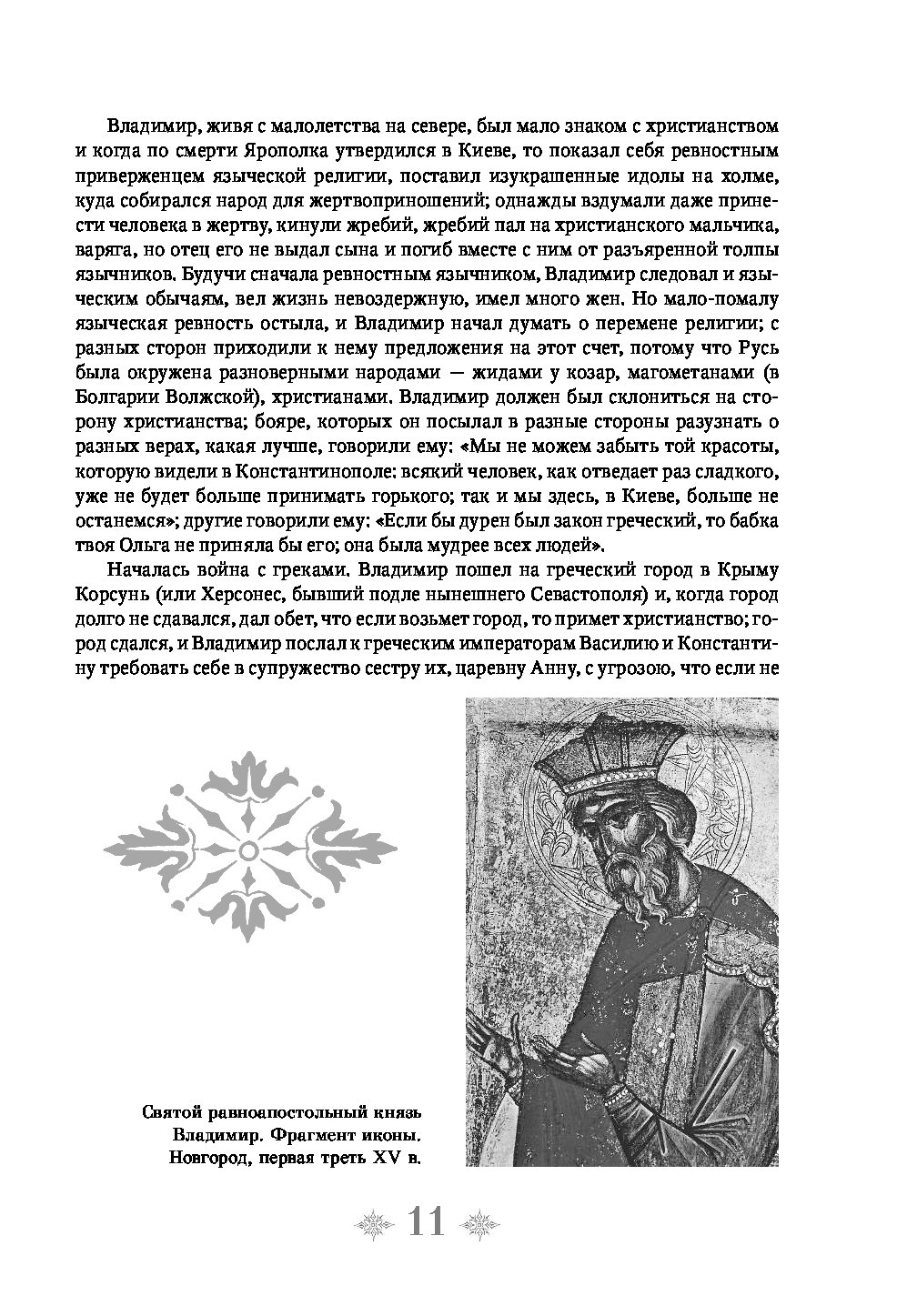 Владимир, живя с малолетства на севере, был мало знаком с христианством и когда по смерти Ярополка утвердился в Киеве, то показал себя ревностным приверженцем языческой религии, поставил изукрашенные идолы на холме, куда собирался народ для жертвоприношений; однажды вздумали даже принести человека в жертву, кинули жребий, жребий пал на христианского мальчика, варяга, но отец его не выдал сына и погиб вместе с ним от разъяренной толпы язычников. Будучи сначала ревностным язычником, Владимир следовал и языческим обычаям, вел жизнь невоздержную, имел много жен. Но мало-помалу языческая ревность остыла, и Владимир начал думать о перемене религии; с разных сторон приходили к нему предложения на этот счет, потому что Русь была окружена разноверными народами — жидами у козар, магометанами (в Болгарии Волжской), христианами. Владимир должен был склониться на сторону христианства; бояре, которых он посылал в разные стороны разузнать о разных верах, какая лучше, говорили ему: «Мы не можем забыть той красоты, которую видели в Константинополе: всякий человек, как отведает раз сладкого, уже не будет больше принимать горького; так и мы здесь, в Киеве, больше не останемся»; другие говорили ему: «Если бы дурен был закон греческий, то бабка твоя Ольга не приняла бы его; она была мудрее всех людей».

Началась война с греками. Владимир пошел на греческий город в Крыму Корсунь (или Херсонес, бывший подле нынешнего Севастополя) и, когда город долго не сдавался, дал обет, что если возьмет город, то примет христианство; город сдался, и Владимир послал к греческим императорам Василию и Константину требовать себе в супружество сестру их, царевну Анну, с угрозою, что если не

Святой равноапостольный князь Владимир. Фрагмент иконы. Новгород, первая треть XV в.

11